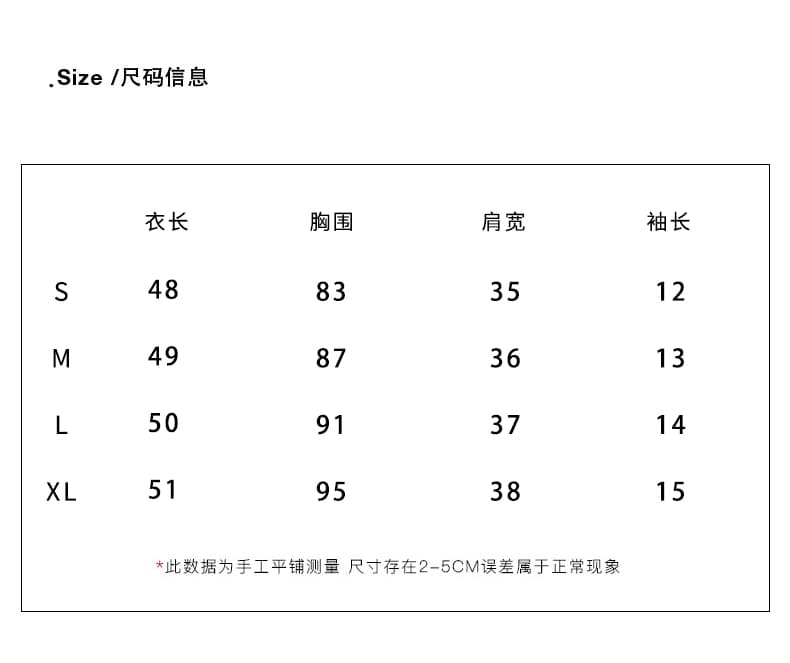 .Size /尺码信息

| | 衣长 | 胸围 | 肩宽 | 袖长 |
|---|---|---|---|---|
| S | 48 | 83 | 35 | 12 |
| M | 49 | 87 | 36 | 13 |
| L | 50 | 91 | 37 | 14 |
| XL | 51 | 95 | 38 | 15 |

*此数据为手工平铺测量 尺寸存在2-5CM误差属于正常现象